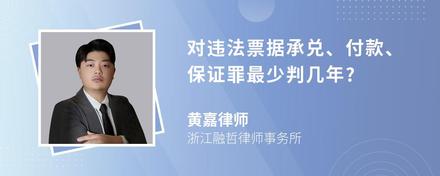 对违法票据承兑、付款、保证罪最少判几年?

黄嘉律师
浙江融哲律师事务所